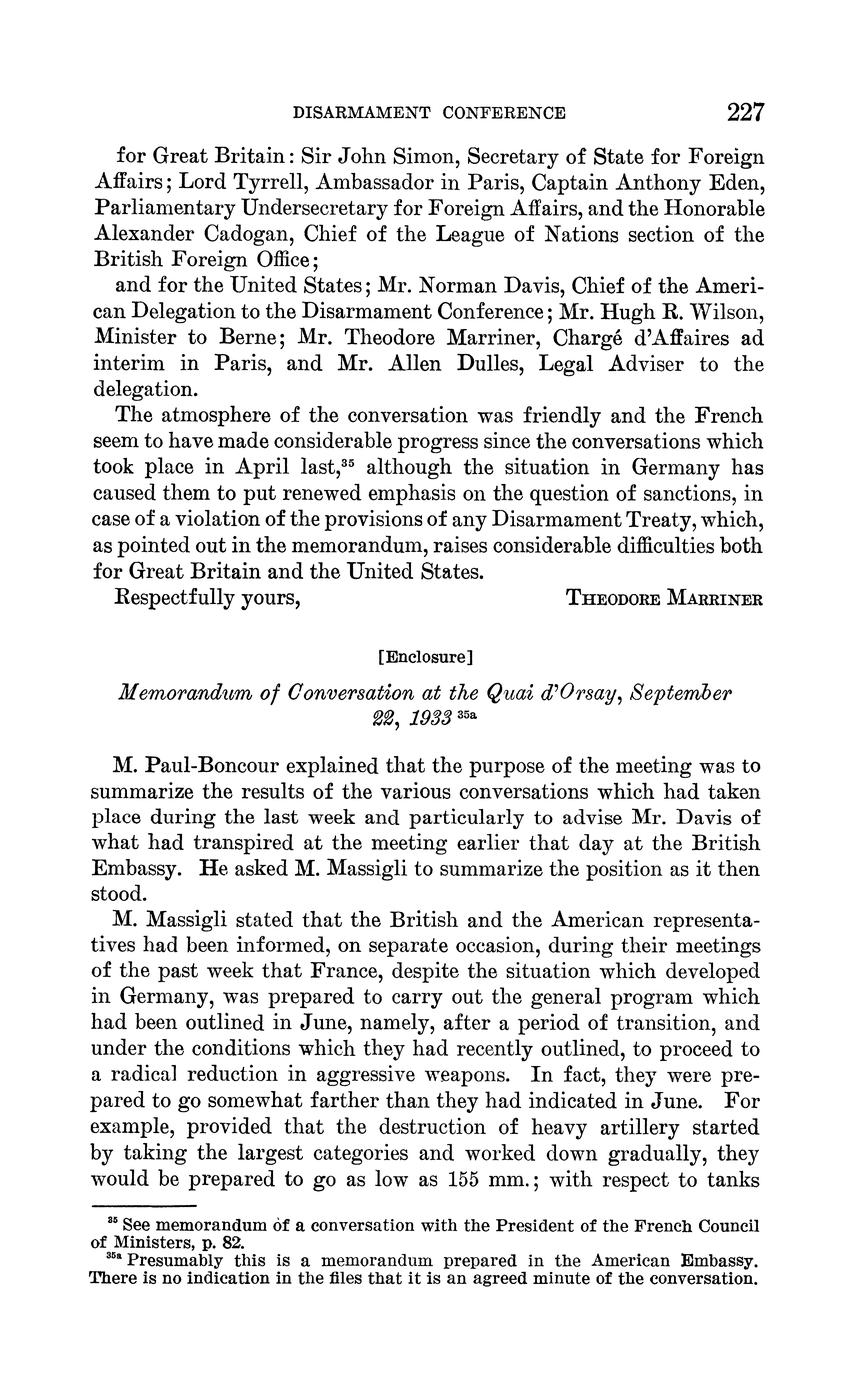 DISARMAMENT CONFERENCE 227

for Great Britain: Sir John Simon, Secretary of State for Foreign Affairs; Lord Tyrrell, Ambassador in Paris, Captain Anthony Eden, Parliamentary Undersecretary for Foreign Affairs, and the Honorable Alexander Cadogan, Chief of the League of Nations section of the British Foreign Office;

and for the United States; Mr. Norman Davis, Chief of the American Delegation to the Disarmament Conference; Mr. Hugh R. Wilson, Minister to Berne; Mr. Theodore Marriner, Chargé d'Affaires ad interim in Paris, and Mr. Allen Dulles, Legal Adviser to the delegation.

The atmosphere of the conversation was friendly and the French seem to have made considerable progress since the conversations which took place in April last,$^{35}$ although the situation in Germany has caused them to put renewed emphasis on the question of sanctions, in case of a violation of the provisions of any Disarmament Treaty, which, as pointed out in the memorandum, raises considerable difficulties both for Great Britain and the United States.

Respectfully yours, THEODORE MARRINER

[Enclosure]

Memorandum of Conversation at the Quai d'Orsay, September 22, 1933 $^{35a}$

M. Paul-Boncour explained that the purpose of the meeting was to summarize the results of the various conversations which had taken place during the last week and particularly to advise Mr. Davis of what had transpired at the meeting earlier that day at the British Embassy. He asked M. Massigli to summarize the position as it then stood.

M. Massigli stated that the British and the American representatives had been informed, on separate occasion, during their meetings of the past week that France, despite the situation which developed in Germany, was prepared to carry out the general program which had been outlined in June, namely, after a period of transition, and under the conditions which they had recently outlined, to proceed to a radical reduction in aggressive weapons. In fact, they were prepared to go somewhat farther than they had indicated in June. For example, provided that the destruction of heavy artillery started by taking the largest categories and worked down gradually, they would be prepared to go as low as 155 mm.; with respect to tanks

$^{35}$ See memorandum of a conversation with the President of the French Council of Ministers, p. 82.
$^{35a}$ Presumably this is a memorandum prepared in the American Embassy. There is no indication in the files that it is an agreed minute of the conversation.